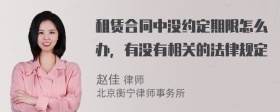 租赁合同中没约定期限怎么办，有没有相关的法律规定

赵佳 律师
北京衡宁律师事务所